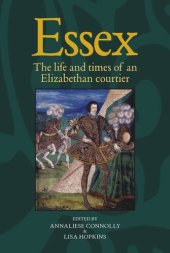 Essex

The life and times of an Elizabethan courtier

EDITED BY
ANNALIESE CONNOLLY
&
LISA HOPKINS